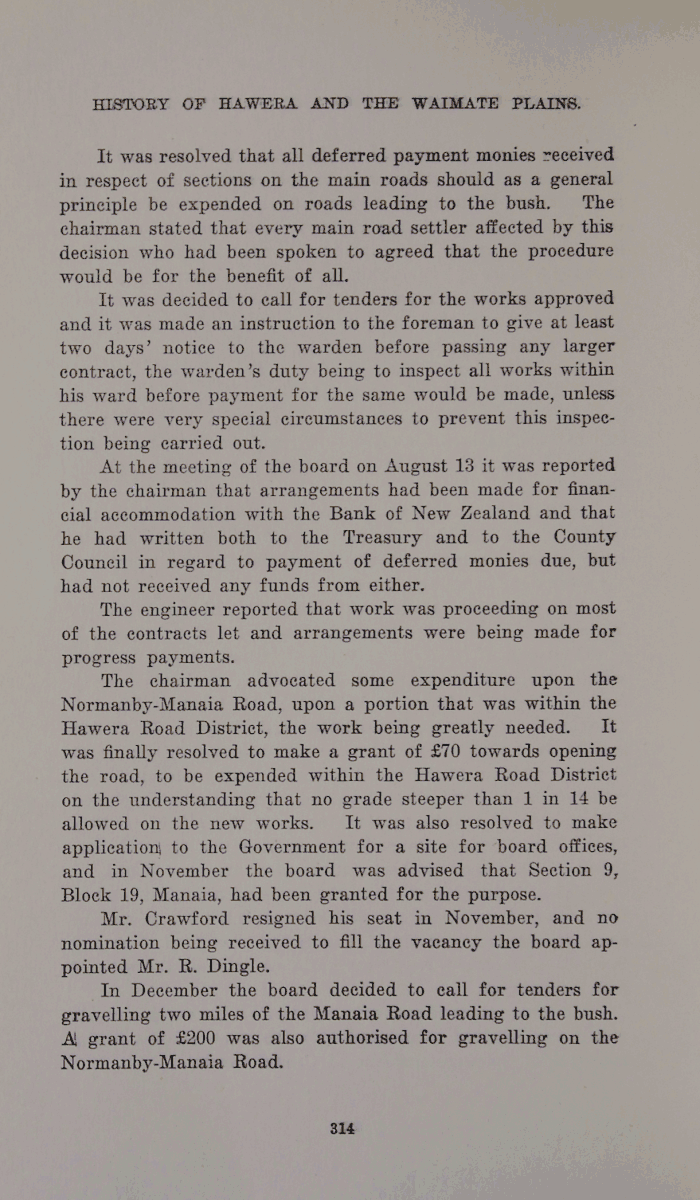 HISTORY OF HAWERA AND THE WAIMATE PLAINS.

It was resolved that all deferred payment monies received in respect of sections on the main roads should as a general principle be expended on roads leading to the bush. The chairman stated that every main road settler affected by this decision who had been spoken to agreed that the procedure would be for the benefit of all.

It was decided to call for tenders for the works approved and it was made an instruction to the foreman to give at least two days' notice to the warden before passing any larger contract, the warden's duty being to inspect all works within his ward before payment for the same would be made, unless there were very special circumstances to prevent this inspection being carried out.

At the meeting of the board on August 13 it was reported by the chairman that arrangements had been made for financial accommodation with the Bank of New Zealand and that he had written both to the Treasury and to the County Council in regard to payment of deferred monies due, but had not received any funds from either.

The engineer reported that work was proceeding on most of the contracts let and arrangements were being made for progress payments.

The chairman advocated some expenditure upon the Normanby-Manaia Road, upon a portion that was within the Hawera Road District, the work being greatly needed. It was finally resolved to make a grant of £70 towards opening the road, to be expended within the Hawera Road District on the understanding that no grade steeper than 1 in 14 be allowed on the new works. It was also resolved to make application to the Government for a site for board offices, and in November the board was advised that Section 9, Block 19, Manaia, had been granted for the purpose.

Mr. Crawford resigned his seat in November, and no nomination being received to fill the vacancy the board appointed Mr. R. Dingle.

In December the board decided to call for tenders for gravelling two miles of the Manaia Road leading to the bush. A grant of £200 was also authorised for gravelling on the Normanby-Manaia Road.

314